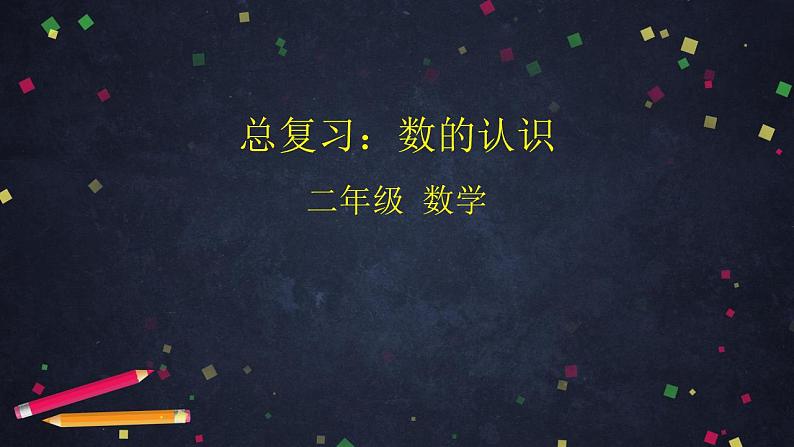 总复习：数的认识

二年级 数学